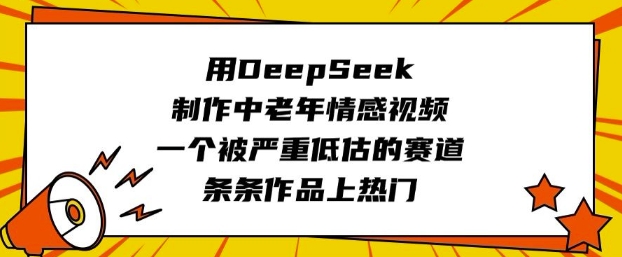 用DeepSeek
制作中老年情感视频
一个被严重低估的赛道
条条作品上热门